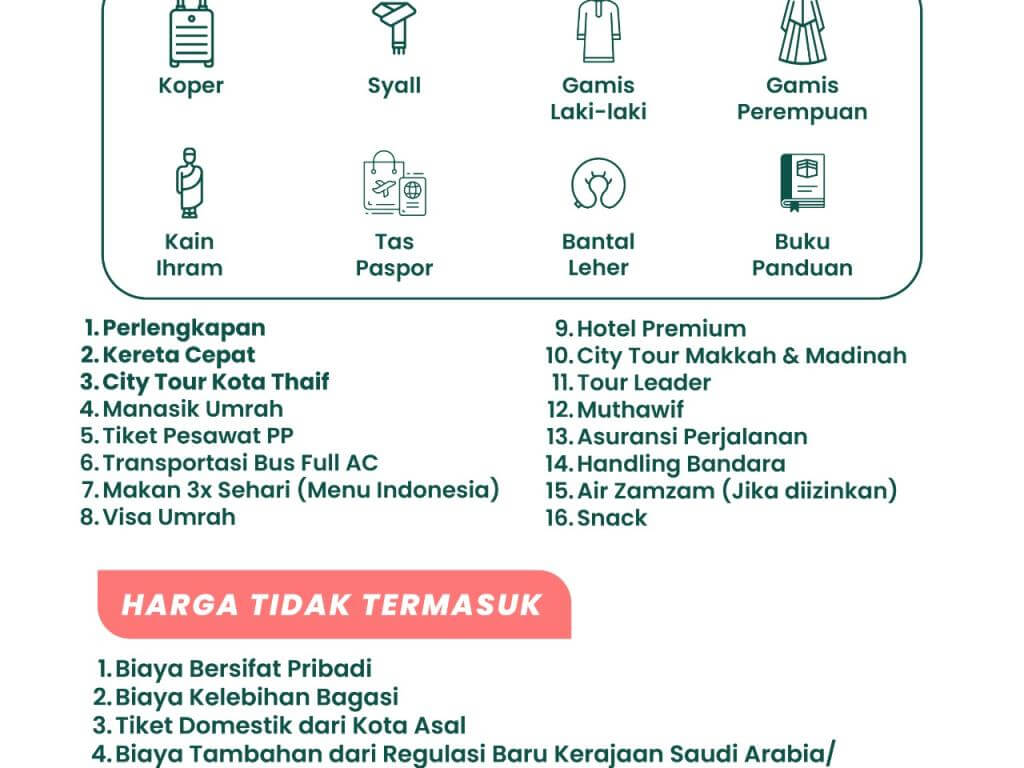 Koper

Syall

Gamis Laki-laki

Gamis Perempuan

Kain Ihram

Tas Paspor

Bantal Leher

Buku Panduan

1. Perlengkapan
2. Kereta Cepat
3. City Tour Kota Thaif
4. Manasik Umrah
5. Tiket Pesawat PP
6. Transportasi Bus Full AC
7. Makan 3x Sehari (Menu Indonesia)
8. Visa Umrah

9. Hotel Premium
10. City Tour Makkah & Madinah
11. Tour Leader
12. Muthawif
13. Asuransi Perjalanan
14. Handling Bandara
15. Air Zamzam (Jika diizinkan)
16. Snack

HARGA TIDAK TERMASUK

1. Biaya Bersifat Pribadi
2. Biaya Kelebihan Bagasi
3. Tiket Domestik dari Kota Asal
4. Biaya Tambahan dari Regulasi Baru Kerajaan Saudi Arabia/